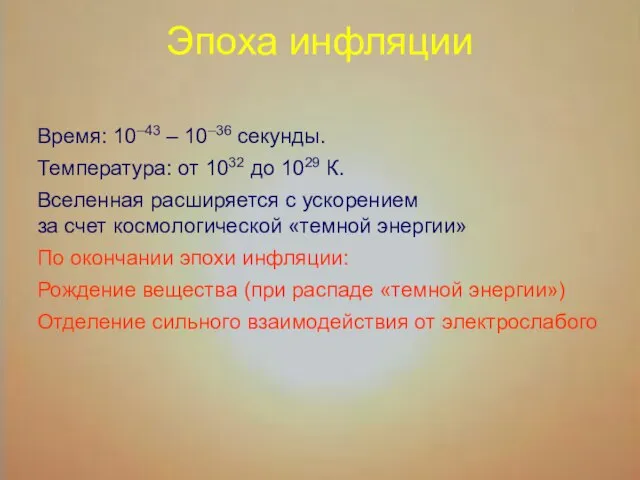 Эпоха инфляции

Время: $10^{-43}$ – $10^{-36}$ секунды.

Температура: от $10^{32}$ до $10^{29}$ К.

Вселенная расширяется с ускорением за счет космологической «темной энергии»

По окончании эпохи инфляции:

Рождение вещества (при распаде «темной энергии»)

Отделение сильного взаимодействия от электрослабого